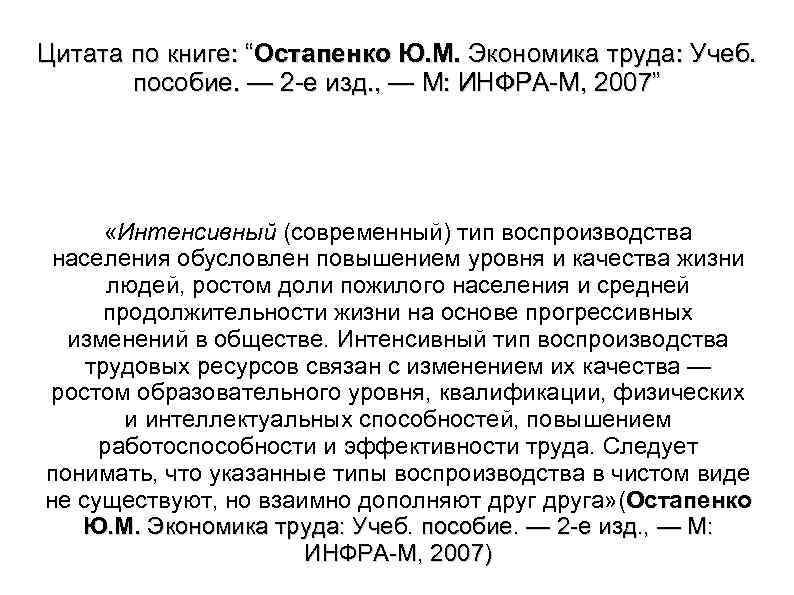 Цитата по книге: “Остапенко Ю.М. Экономика труда: Учеб. пособие. — 2-е изд., — М: ИНФРА-М, 2007”

«Интенсивный (современный) тип воспроизводства населения обусловлен повышением уровня и качества жизни людей, ростом доли пожилого населения и средней продолжительности жизни на основе прогрессивных изменений в обществе. Интенсивный тип воспроизводства трудовых ресурсов связан с изменением их качества — ростом образовательного уровня, квалификации, физических и интеллектуальных способностей, повышением работоспособности и эффективности труда. Следует понимать, что указанные типы воспроизводства в чистом виде не существуют, но взаимно дополняют друг друга»(Остапенко Ю.М. Экономика труда: Учеб. пособие. — 2-е изд., — М: ИНФРА-М, 2007)